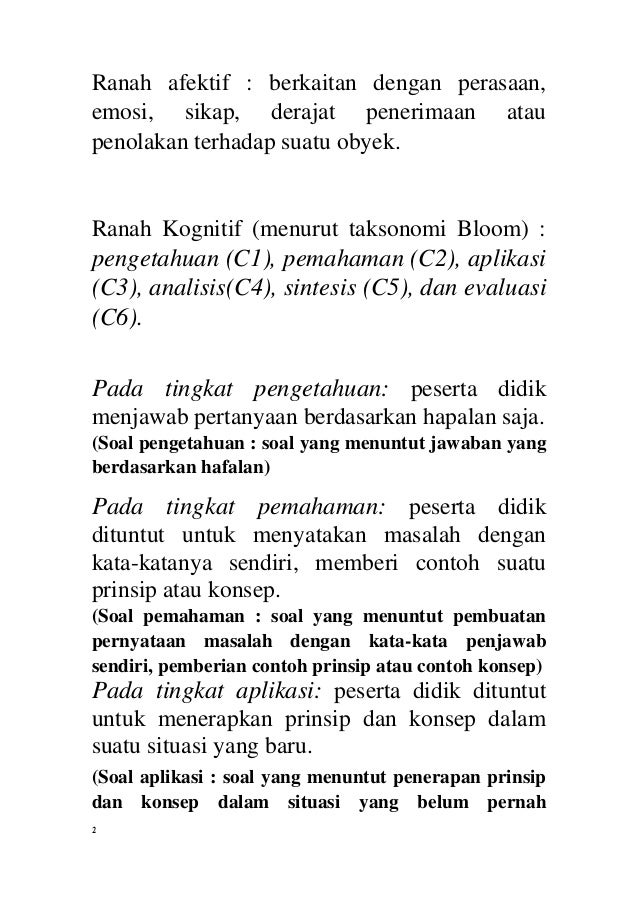 Ranah afektif : berkaitan dengan perasaan, emosi, sikap, derajat penerimaan atau penolakan terhadap suatu obyek.

Ranah Kognitif (menurut taksonomi Bloom) : pengetahuan (C1), pemahaman (C2), aplikasi (C3), analisis(C4), sintesis (C5), dan evaluasi (C6).

Pada tingkat pengetahuan: peserta didik menjawab pertanyaan berdasarkan hapalan saja.
(Soal pengetahuan : soal yang menuntut jawaban yang berdasarkan hafalan)

Pada tingkat pemahaman: peserta didik dituntut untuk menyatakan masalah dengan kata-katanya sendiri, memberi contoh suatu prinsip atau konsep.
(Soal pemahaman : soal yang menuntut pembuatan pernyataan masalah dengan kata-kata penjawab sendiri, pemberian contoh prinsip atau contoh konsep)
Pada tingkat aplikasi: peserta didik dituntut untuk menerapkan prinsip dan konsep dalam suatu situasi yang baru.
(Soal aplikasi : soal yang menuntut penerapan prinsip dan konsep dalam situasi yang belum pernah

2